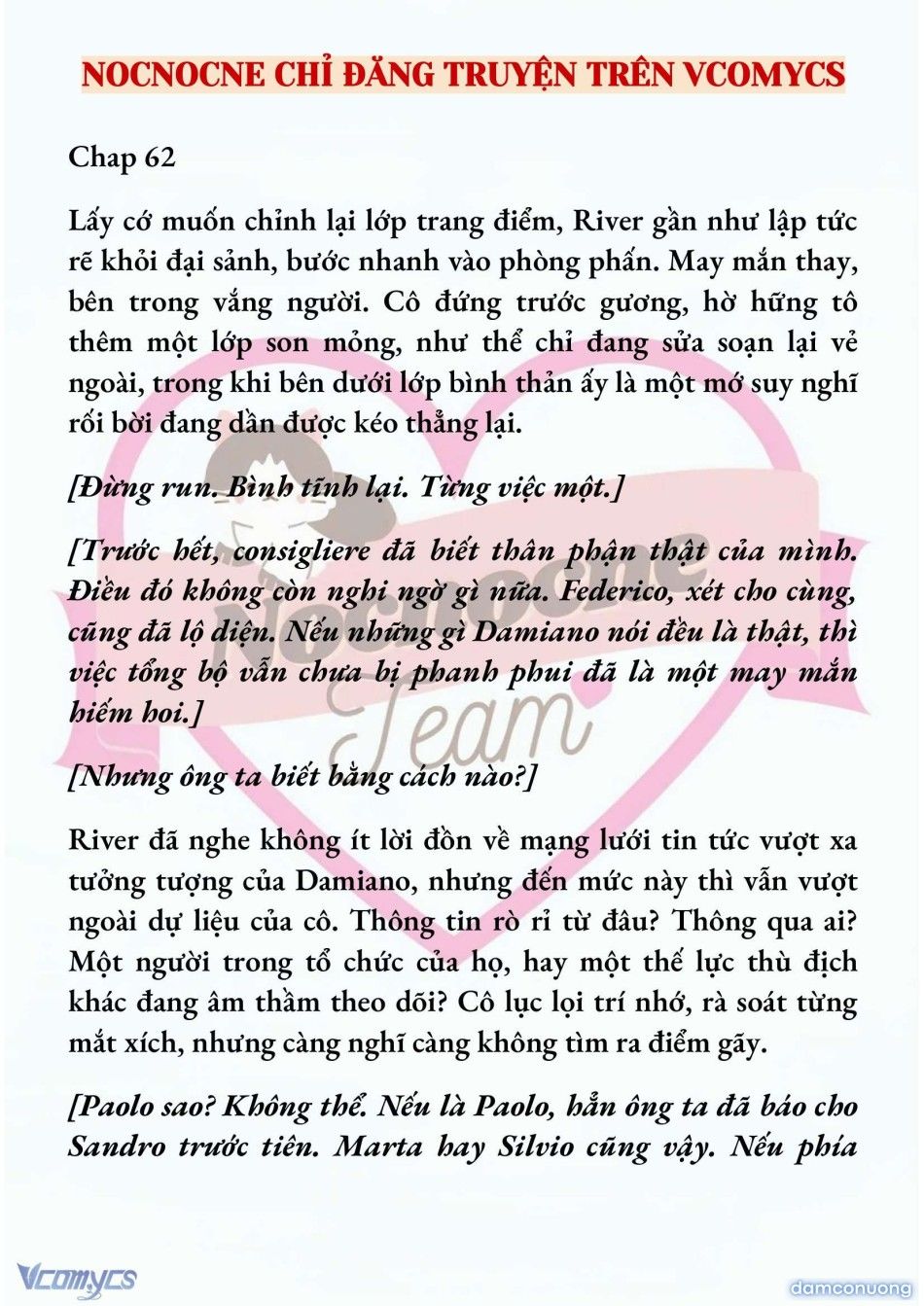 NOCNOCNE CHỈ ĐĂNG TRUYỆN TRÊN VCOMYCS

Chap 62

Lấy cớ muốn chỉnh lại lớp trang điểm, River gần như lập tức rẽ khỏi đại sảnh, bước nhanh vào phòng phấn. May mắn thay, bên trong vắng người. Cô đứng trước gương, hờ hững tô thêm một lớp son mỏng, như thể chỉ đang sửa soạn lại vẻ ngoài, trong khi bên dưới lớp bình thản ấy là một mớ suy nghĩ rối bời đang dần được kéo thẳng lại.

[Đừng run. Bình tĩnh lại. Từng việc một.]

[Trước hết, consigliere đã biết thân phận thật của mình. Điều đó không còn nghi ngờ gì nữa. Federico, xét cho cùng, cũng đã lộ diện. Nếu những gì Damiano nói đều là thật, thì việc tổng bộ vẫn chưa bị phanh phui đã là một may mắn hiếm hoi.]

[Nhưng ông ta biết bằng cách nào?]

River đã nghe không ít lời đồn về mạng lưới tin tức vượt xa tưởng tượng của Damiano, nhưng đến mức này thì vẫn vượt ngoài dự liệu của cô. Thông tin rò rỉ từ đâu? Thông qua ai? Một người trong tổ chức của họ, hay một thế lực thù địch khác đang âm thầm theo dõi? Cô lục lọi trí nhớ, rà soát từng mắt xích, nhưng càng nghĩ càng không tìm ra điểm gãy.

[Paolo sao? Không thể. Nếu là Paolo, hẳn ông ta đã báo cho Sandro trước tiên. Marta hay Silvio cũng vậy. Nếu phía

Nocnocne Team

Vcomycs

damconuong